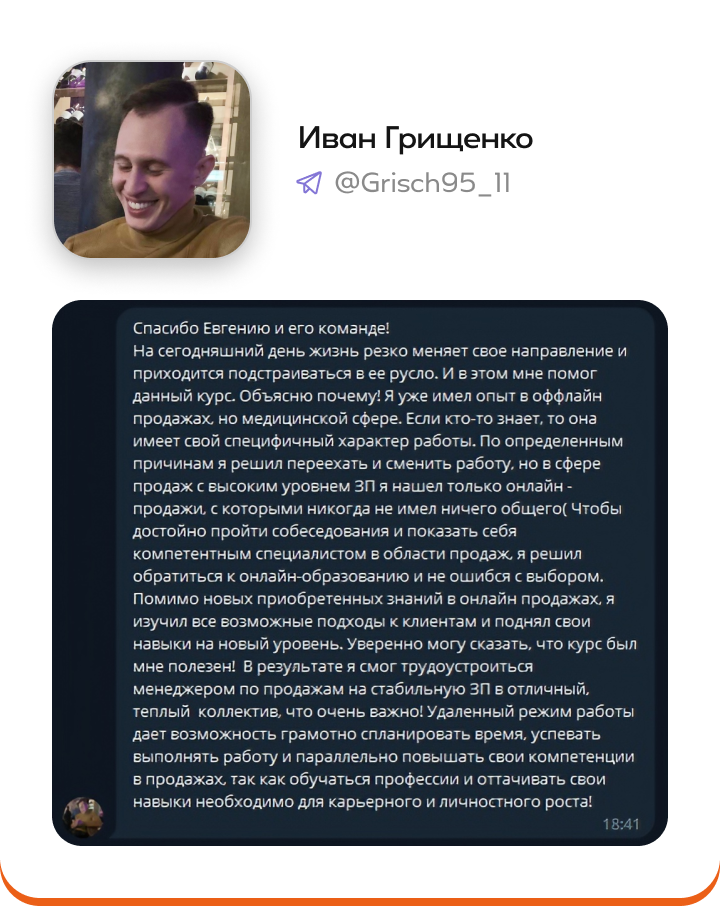 Иван Грищенко

@Grisch95_11

Спасибо Евгению и его команде!
На сегодняшний день жизнь резко меняет свое направление и приходится подстраиваться в ее русло. И в этом мне помог данный курс. Объясню почему! Я уже имел опыт в оффлайн продажах, но медицинской сфере. Если кто-то знает, то она имеет свой специфичный характер работы. По определенным причинам я решил переехать и сменить работу, но в сфере продаж с высоким уровнем ЗП я нашел только онлайн - продажи, с которыми никогда не имел ничего общего( Чтобы достойно пройти собеседования и показать себя компетентным специалистом в области продаж, я решил обратиться к онлайн-образованию и не ошибся с выбором. Помимо новых приобретенных знаний в онлайн продажах, я изучил все возможные подходы к клиентам и поднял свои навыки на новый уровень. Уверенно могу сказать, что курс был мне полезен! В результате я смог трудоустроиться менеджером по продажам на стабильную ЗП в отличный, теплый коллектив, что очень важно! Удаленный режим работы дает возможность грамотно спланировать время, успевать выполнять работу и параллельно повышать свои компетенции в продажах, так как обучаться профессии и оттачивать свои навыки необходимо для карьерного и личностного роста!
18:41